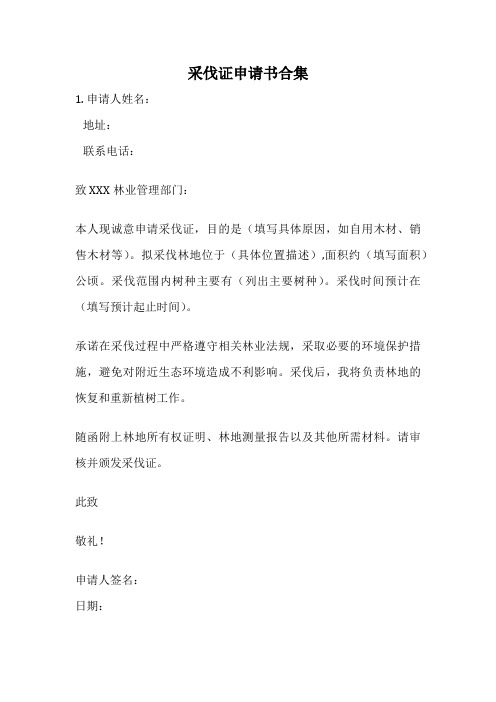 采伐证申请书合集

1. 申请人姓名：

地址：

联系电话：

致 XXX 林业管理部门：

本人现诚意申请采伐证，目的是（填写具体原因，如自用木材、销售木材等）。拟采伐林地位于（具体位置描述）,面积约（填写面积）公顷。采伐范围内树种主要有（列出主要树种）。采伐时间预计在（填写预计起止时间）。

承诺在采伐过程中严格遵守相关林业法规，采取必要的环境保护措施，避免对附近生态环境造成不利影响。采伐后，我将负责林地的恢复和重新植树工作。

随函附上林地所有权证明、林地测量报告以及其他所需材料。请审核并颁发采伐证。

此致

敬礼！

申请人签名：

日期：